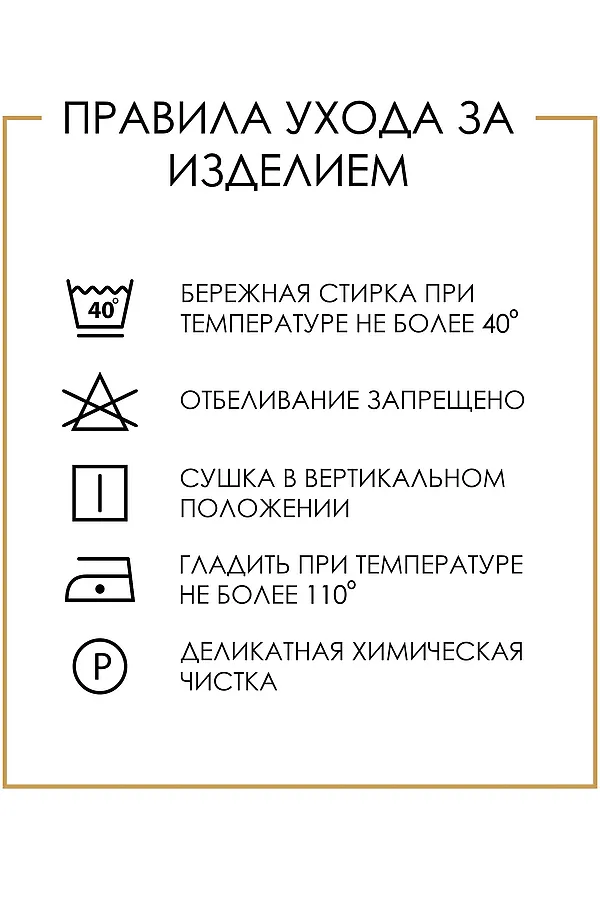 ПРАВИЛА УХОДА ЗА ИЗДЕЛИЕМ

40°

БЕРЕЖНАЯ СТИРКА ПРИ ТЕМПЕРАТУРЕ НЕ БОЛЕЕ 40°

ОТБЕЛИВАНИЕ ЗАПРЕЩЕНО

СУШКА В ВЕРТИКАЛЬНОМ ПОЛОЖЕНИИ

ГЛАДИТЬ ПРИ ТЕМПЕРАТУРЕ НЕ БОЛЕЕ 110°

P

ДЕЛИКАТНАЯ ХИМИЧЕСКАЯ ЧИСТКА